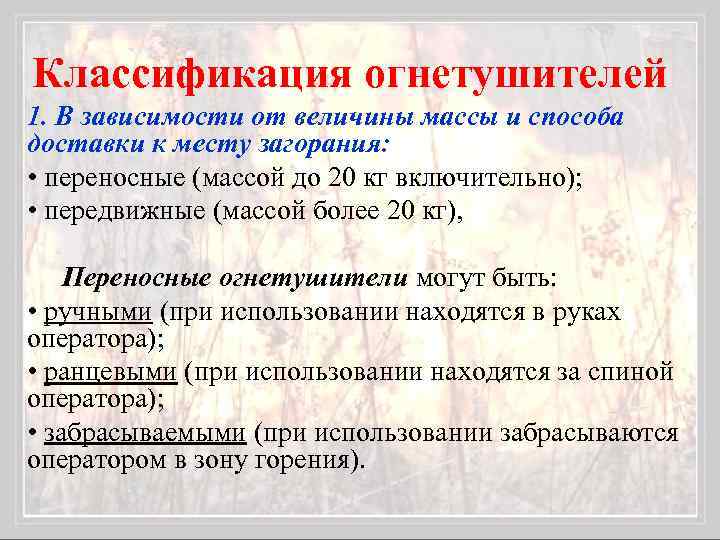 Классификация огнетушителей

1. В зависимости от величины массы и способа доставки к месту загорания:

• переносные (массой до 20 кг включительно);

• передвижные (массой более 20 кг),

Переносные огнетушители могут быть:

• ручными (при использовании находятся в руках оператора);

• ранцевыми (при использовании находятся за спиной оператора);

• забрасываемыми (при использовании забрасываются оператором в зону горения).